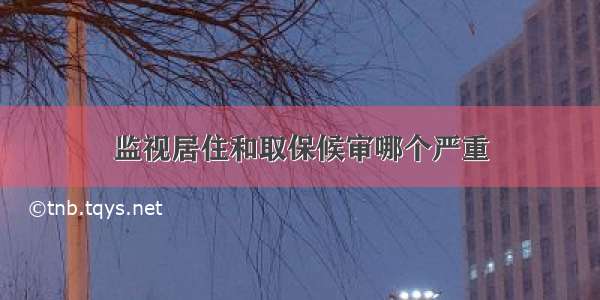 监视居住和取保候审哪个严重

©tnb.tqys.net